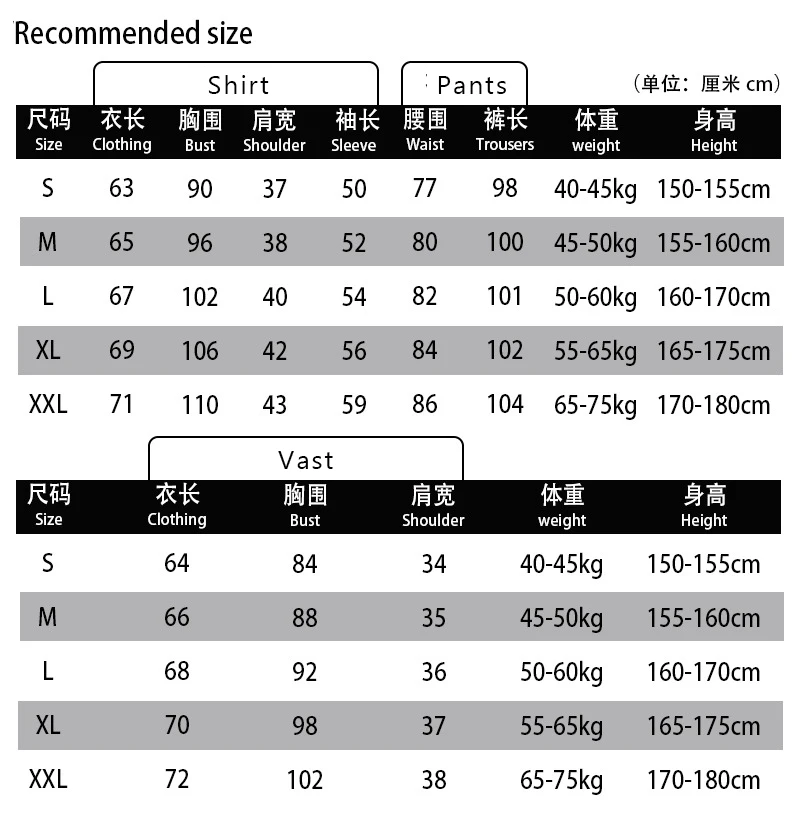 Recommended size

Shirt

Pants

（单位：厘米 cm）

| 尺码 Size | 衣长 Clothing | 胸围 Bust | 肩宽 Shoulder | 袖长 Sleeve | 腰围 Waist | 裤长 Trousers | 体重 weight | 身高 Height |
|---|---|---|---|---|---|---|---|---|
| S | 63 | 90 | 37 | 50 | 77 | 98 | 40-45kg | 150-155cm |
| M | 65 | 96 | 38 | 52 | 80 | 100 | 45-50kg | 155-160cm |
| L | 67 | 102 | 40 | 54 | 82 | 101 | 50-60kg | 160-170cm |
| XL | 69 | 106 | 42 | 56 | 84 | 102 | 55-65kg | 165-175cm |
| XXL | 71 | 110 | 43 | 59 | 86 | 104 | 65-75kg | 170-180cm |

Vast

| 尺码 Size | 衣长 Clothing | 胸围 Bust | 肩宽 Shoulder | 体重 weight | 身高 Height |
|---|---|---|---|---|---|
| S | 64 | 84 | 34 | 40-45kg | 150-155cm |
| M | 66 | 88 | 35 | 45-50kg | 155-160cm |
| L | 68 | 92 | 36 | 50-60kg | 160-170cm |
| XL | 70 | 98 | 37 | 55-65kg | 165-175cm |
| XXL | 72 | 102 | 38 | 65-75kg | 170-180cm |